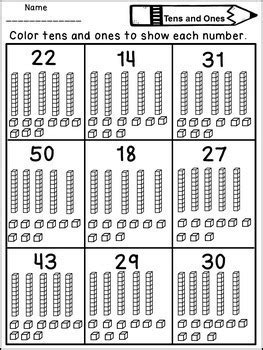 Name

Tens and Ones

Color tens and ones to show each number.

| 22 | 14 | 31 |
|---|---|---|
| 50 | 18 | 27 |
| 43 | 29 | 30 |